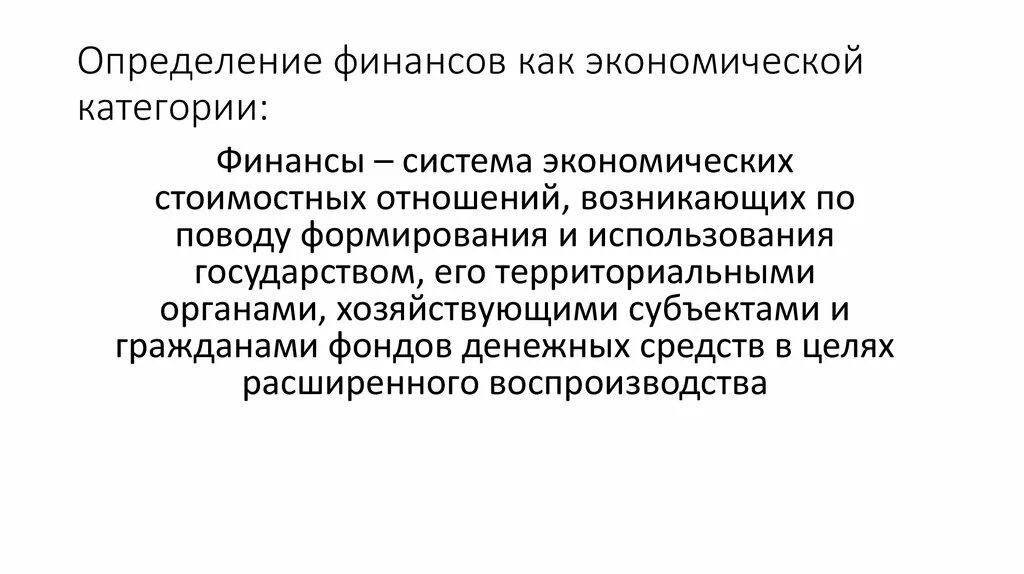 Определение финансов как экономической категории:

Финансы – система экономических стоимостных отношений, возникающих по поводу формирования и использования государством, его территориальными органами, хозяйствующими субъектами и гражданами фондов денежных средств в целях расширенного воспроизводства